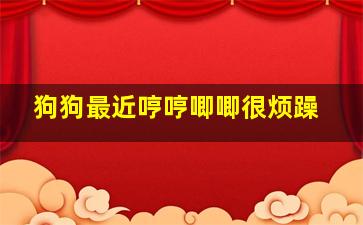 狗狗最近哼哼唧唧很烦躁